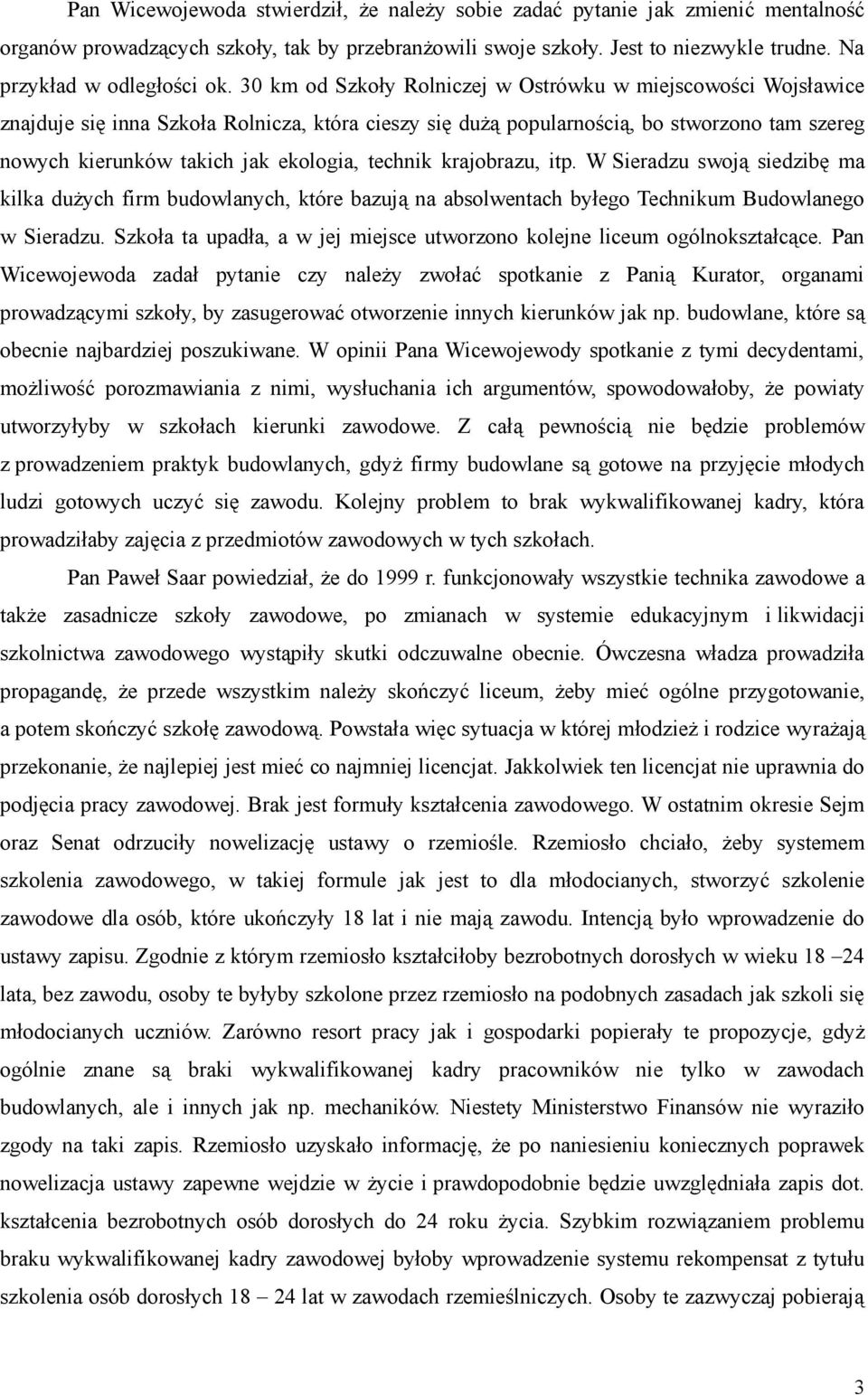 Pan Wicewojewoda stwierdził, że należy sobie zadać pytanie jak zmienić mentalność organów prowadzących szkoły, tak by przebranżowili swoje szkoły. Jest to niezwykle trudne. Na przykład w odległości ok. 30 km od Szkoły Rolniczej w Ostrówku w miejscowości Wojsławice znajduje się inna Szkoła Rolnicza, która cieszy się dużą popularnością, bo stworzono tam szereg nowych kierunków takich jak ekologia, technik krajobrazu, itp. W Sieradzu swoją siedzibę ma kilka dużych firm budowlanych, które bazują na absolwentach byłego Technikum Budowlanego w Sieradzu. Szkoła ta upadła, a w jej miejsce utworzono kolejne liceum ogólnokształcące. Pan Wicewojewoda zadał pytanie czy należy zwołać spotkanie z Panią Kurator, organami prowadzącymi szkoły, by zasugerować otworzenie innych kierunków jak np. budowlane, które są obecnie najbardziej poszukiwane. W opinii Pana Wicewojewody spotkanie z tymi decydentami, możliwość porozmawiania z nimi, wysłuchania ich argumentów, spowodowałoby, że powiaty utworzyłyby w szkołach kierunki zawodowe. Z całą pewnością nie będzie problemów z prowadzeniem praktyk budowlanych, gdyż firmy budowlane są gotowe na przyjęcie młodych ludzi gotowych uczyć się zawodu. Kolejny problem to brak wykwalifikowanej kadry, która prowadziłaby zajęcia z przedmiotów zawodowych w tych szkołach.

Pan Paweł Saar powiedział, że do 1999 r. funkcjonowały wszystkie technika zawodowe a także zasadnicze szkoły zawodowe, po zmianach w systemie edukacyjnym i likwidacji szkolnictwa zawodowego wystąpiły skutki odczuwalne obecnie. Ówczesna władza prowadziła propagandę, że przede wszystkim należy skończyć liceum, żeby mieć ogólne przygotowanie, a potem skończyć szkołę zawodową. Powstała więc sytuacja w której młodzież i rodzice wyrażają przekonanie, że najlepiej jest mieć co najmniej licencjat. Jakkolwiek ten licencjat nie uprawnia do podjęcia pracy zawodowej. Brak jest formuły kształcenia zawodowego. W ostatnim okresie Sejm oraz Senat odrzuciły nowelizację ustawy o rzemiośle. Rzemiosło chciało, żeby systemem szkolenia zawodowego, w takiej formule jak jest to dla młodocianych, stworzyć szkolenie zawodowe dla osób, które ukończyły 18 lat i nie mają zawodu. Intencją było wprowadzenie do ustawy zapisu. Zgodnie z którym rzemiosło kształciłoby bezrobotnych dorosłych w wieku 18 –24 lata, bez zawodu, osoby te byłyby szkolone przez rzemiosło na podobnych zasadach jak szkoli się młodocianych uczniów. Zarówno resort pracy jak i gospodarki popierały te propozycje, gdyż ogólnie znane są braki wykwalifikowanej kadry pracowników nie tylko w zawodach budowlanych, ale i innych jak np. mechaników. Niestety Ministerstwo Finansów nie wyraziło zgody na taki zapis. Rzemiosło uzyskało informację, że po naniesieniu koniecznych poprawek nowelizacja ustawy zapewne wejdzie w życie i prawdopodobnie będzie uwzględniała zapis dot. kształcenia bezrobotnych osób dorosłych do 24 roku życia. Szybkim rozwiązaniem problemu braku wykwalifikowanej kadry zawodowej byłoby wprowadzenie systemu rekompensat z tytułu szkolenia osób dorosłych 18 – 24 lat w zawodach rzemieślniczych. Osoby te zazwyczaj pobierają

3